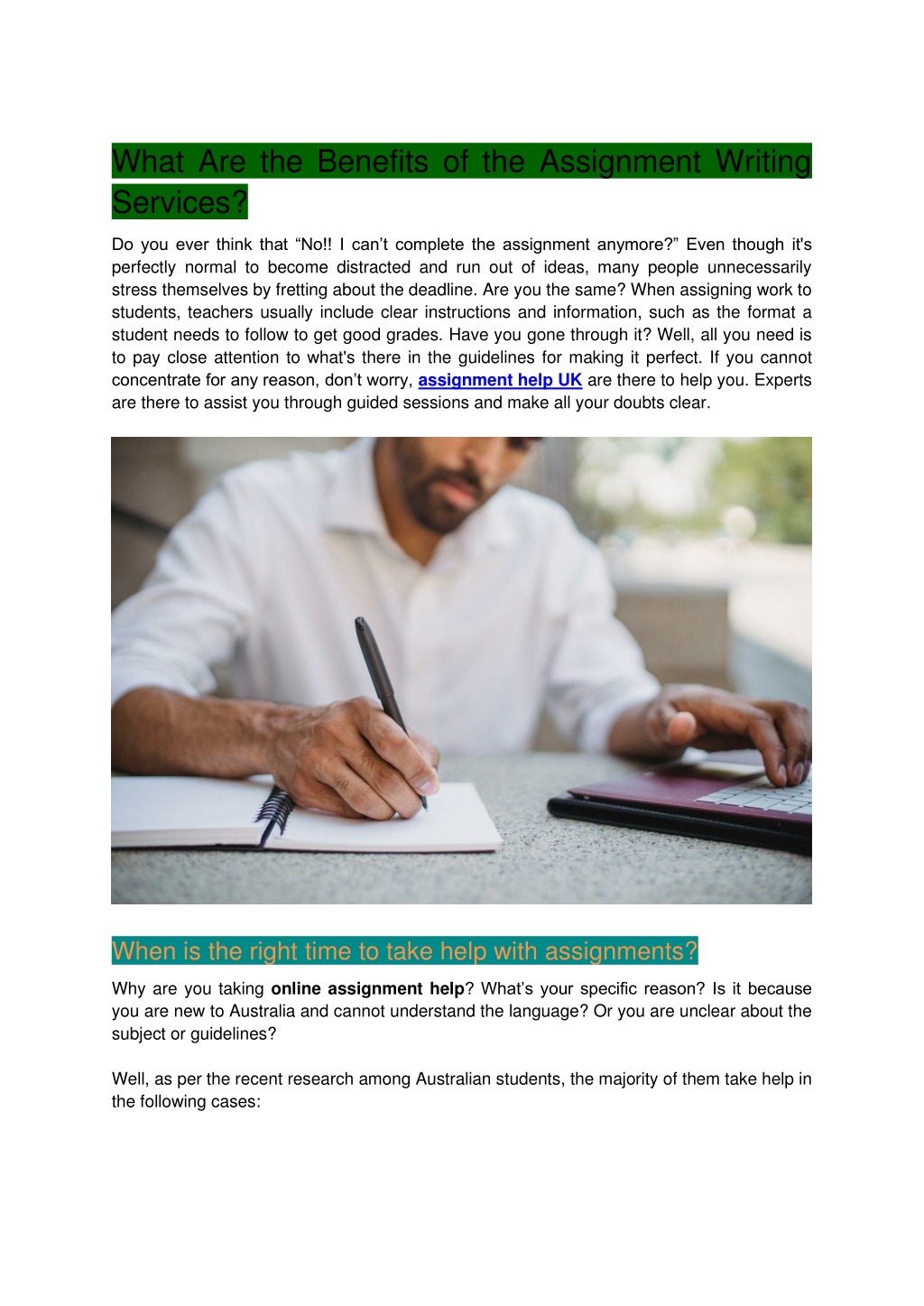 What Are the Benefits of the Assignment Writing Services?

Do you ever think that “No!! I can’t complete the assignment anymore?” Even though it's perfectly normal to become distracted and run out of ideas, many people unnecessarily stress themselves by fretting about the deadline. Are you the same? When assigning work to students, teachers usually include clear instructions and information, such as the format a student needs to follow to get good grades. Have you gone through it? Well, all you need is to pay close attention to what's there in the guidelines for making it perfect. If you cannot concentrate for any reason, don’t worry, assignment help UK are there to help you. Experts are there to assist you through guided sessions and make all your doubts clear.

When is the right time to take help with assignments?

Why are you taking online assignment help? What’s your specific reason? Is it because you are new to Australia and cannot understand the language? Or you are unclear about the subject or guidelines?

Well, as per the recent research among Australian students, the majority of them take help in the following cases: